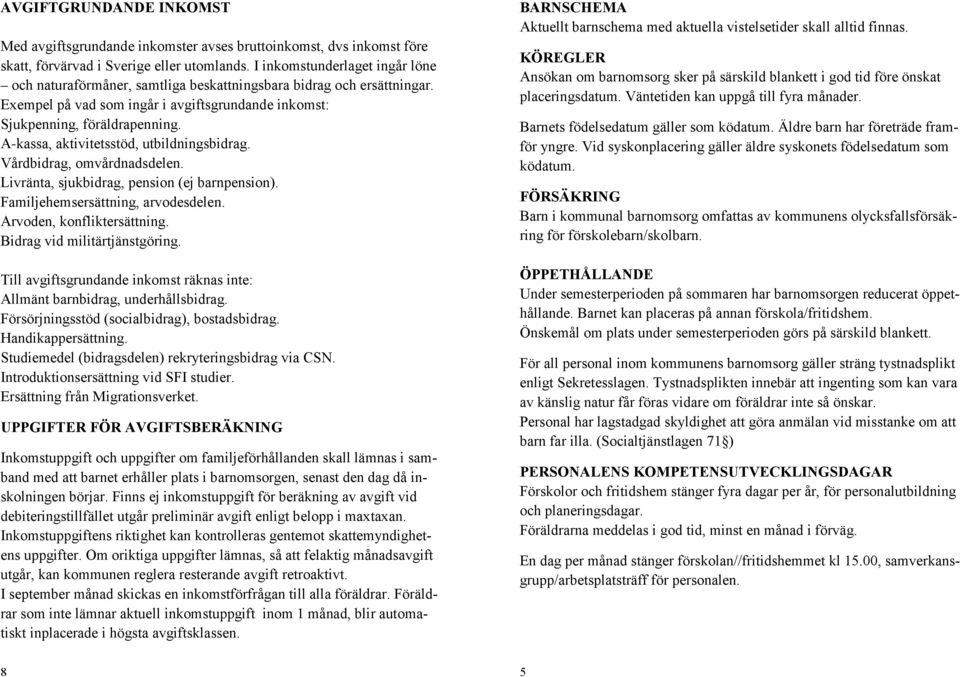 AVGIFTGRUNDANDE INKOMST

Med avgiftsgrundande inkomster avses bruttoinkomst, dvs inkomst före skatt, förvärvad i Sverige eller utomlands. I inkomstunderlaget ingår löne – och naturaförmåner, samtliga beskattningsbara bidrag och ersättningar.
Exempel på vad som ingår i avgiftsgrundande inkomst:
Sjukpenning, föräldrapenning.
A-kassa, aktivitetsstöd, utbildningsbidrag.
Vårdbidrag, omvårdnadsdelen.
Livränta, sjukbidrag, pension (ej barnpension).
Familjehemsersättning, arvodesdelen.
Arvoden, konfliktersättning.
Bidrag vid militärtjänstgöring.

Till avgiftsgrundande inkomst räknas inte:
Allmänt barnbidrag, underhållsbidrag.
Försörjningsstöd (socialbidrag), bostadsbidrag.
Handikappersättning.
Studiemedel (bidragsdelen) rekryteringsbidrag via CSN.
Introduktionsersättning vid SFI studier.
Ersättning från Migrationsverket.

UPPGIFTER FÖR AVGIFTSBERÄKNING

Inkomstuppgift och uppgifter om familjeförhållanden skall lämnas i samband med att barnet erhåller plats i barnomsorgen, senast den dag då inskolningen börjar. Finns ej inkomstuppgift för beräkning av avgift vid debiteringstillfället utgår preliminär avgift enligt belopp i maxtaxan. Inkomstuppgiftens riktighet kan kontrolleras gentemot skattemyndighetens uppgifter. Om oriktiga uppgifter lämnas, så att felaktig månadsavgift utgår, kan kommunen reglera resterande avgift retroaktivt.
I september månad skickas en inkomstförfrågan till alla föräldrar. Föräldrar som inte lämnar aktuell inkomstuppgift inom 1 månad, blir automatiskt inplacerade i högsta avgiftsklassen.

8

BARNSCHEMA
Aktuellt barnschema med aktuella vistelsetider skall alltid finnas.

KÖREGLER
Ansökan om barnomsorg sker på särskild blankett i god tid före önskat placeringsdatum. Väntetiden kan uppgå till fyra månader.

Barnets födelsedatum gäller som ködatum. Äldre barn har företräde framför yngre. Vid syskonplacering gäller äldre syskonets födelsedatum som ködatum.

FÖRSÄKRING
Barn i kommunal barnomsorg omfattas av kommunens olycksfallsförsäkring för förskolebarn/skolbarn.

ÖPPETHÅLLANDE
Under semesterperioden på sommaren har barnomsorgen reducerat öppethållande. Barnet kan placeras på annan förskola/fritidshem.
Önskemål om plats under semesterperioden görs på särskild blankett.

För all personal inom kommunens barnomsorg gäller sträng tystnadsplikt enligt Sekretesslagen. Tystnadsplikten innebär att ingenting som kan vara av känslig natur får föras vidare om föräldrar inte så önskar.
Personal har lagstadgad skyldighet att göra anmälan vid misstanke om att barn far illa. (Socialtjänstlagen 71§)

PERSONALENS KOMPETENSUTVECKLINGSDAGAR
Förskolor och fritidshem stänger fyra dagar per år, för personalutbildning och planeringsdagar.
Föräldrarna meddelas i god tid, minst en månad i förväg.

En dag per månad stänger förskolan//fritidshemmet kl 15.00, samverkansgrupp/arbetsplatsträff för personalen.

5